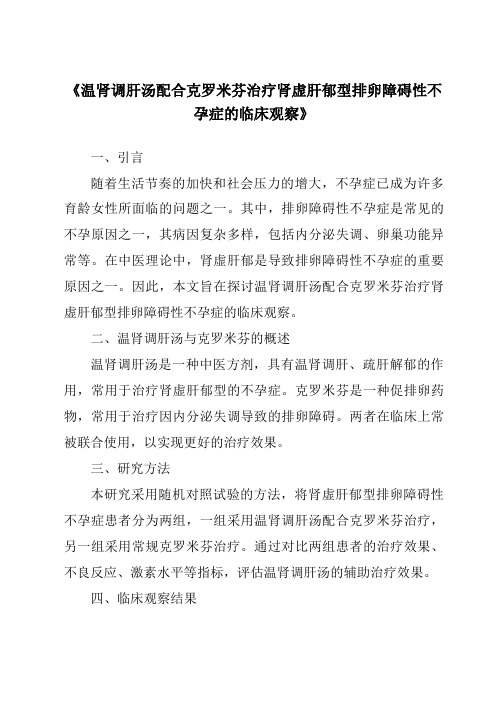 《温肾调肝汤配合克罗米芬治疗肾虚肝郁型排卵障碍性不孕症的临床观察》

一、引言

随着生活节奏的加快和社会压力的增大，不孕症已成为许多育龄女性所面临的问题之一。其中，排卵障碍性不孕症是常见的不孕原因之一，其病因复杂多样，包括内分泌失调、卵巢功能异常等。在中医理论中，肾虚肝郁是导致排卵障碍性不孕症的重要原因之一。因此，本文旨在探讨温肾调肝汤配合克罗米芬治疗肾虚肝郁型排卵障碍性不孕症的临床观察。

二、温肾调肝汤与克罗米芬的概述

温肾调肝汤是一种中医方剂，具有温肾调肝、疏肝解郁的作用，常用于治疗肾虚肝郁型的不孕症。克罗米芬是一种促排卵药物，常用于治疗因内分泌失调导致的排卵障碍。两者在临床上常被联合使用，以实现更好的治疗效果。

三、研究方法

本研究采用随机对照试验的方法，将肾虚肝郁型排卵障碍性不孕症患者分为两组，一组采用温肾调肝汤配合克罗米芬治疗，另一组采用常规克罗米芬治疗。通过对比两组患者的治疗效果、不良反应、激素水平等指标，评估温肾调肝汤的辅助治疗效果。

四、临床观察结果